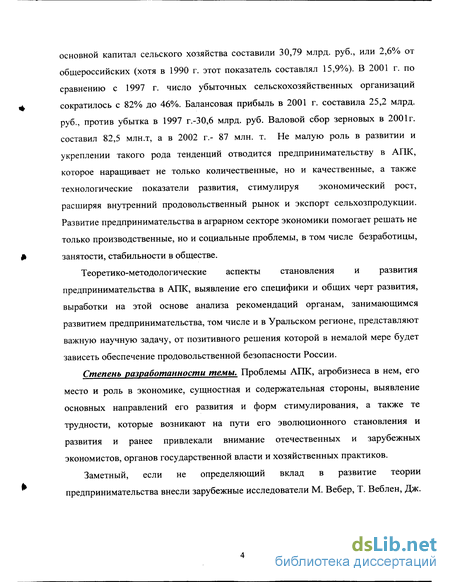 основной капитал сельского хозяйства составили 30,79 млрд. руб., или 2,6% от общероссийских (хотя в 1990 г. этот показатель составлял 15,9%). В 2001 г. по сравнению с 1997 г. число убыточных сельскохозяйственных организаций сократилось с 82% до 46%. Балансовая прибыль в 2001 г. составила 25,2 млрд. руб., против убытка в 1997 г.-30,6 млрд. руб. Валовой сбор зерновых в 2001г. составил 82,5 млн.т, а в 2002 г.- 87 млн. т. Не малую роль в развитии и укреплении такого рода тенденций отводится предпринимательству в АПК, которое наращивает не только количественные, но и качественные, а также технологические показатели развития, стимулируя экономический рост, расширяя внутренний продовольственный рынок и экспорт сельхозпродукции. Развитие предпринимательства в аграрном секторе экономики помогает решать не только производственные, но и социальные проблемы, в том числе безработицы, занятости, стабильности в обществе.

Теоретико-методологические аспекты становления и развития предпринимательства в АПК, выявление его специфики и общих черт развития, выработки на этой основе анализа рекомендаций органам, занимающимся развитием предпринимательства, том числе и в Уральском регионе, представляют важную научную задачу, от позитивного решения которой в немалой мере будет зависеть обеспечение продовольственной безопасности России.

Степень разработанности темы. Проблемы АПК, агробизнеса в нем, его место и роль в экономике, сущностная и содержательная стороны, выявление основных направлений его развития и форм стимулирования, а также те трудности, которые возникают на пути его эволюционного становления и развития и ранее привлекали внимание отечественных и зарубежных экономистов, органов государственной власти и хозяйственных практиков.

Заметный, если не определяющий вклад в развитие теории предпринимательства внесли зарубежные исследователи М. Вебер, Т. Веблен, Дж.

4

dsLib.net
библиотека диссертаций